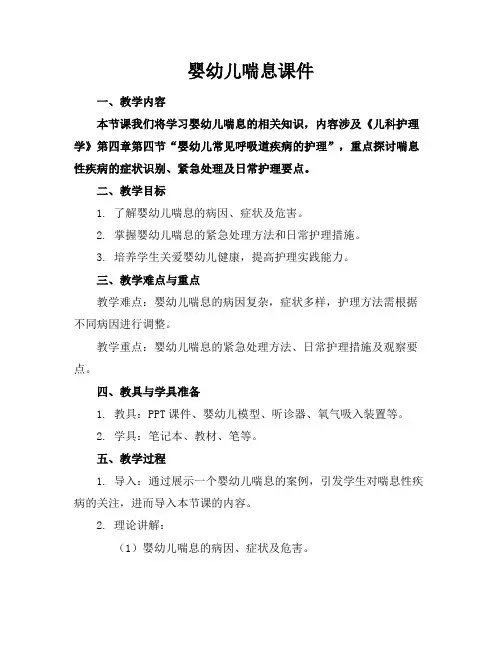 婴幼儿喘息课件

一、教学内容

本节课我们将学习婴幼儿喘息的相关知识，内容涉及《儿科护理学》第四章第四节“婴幼儿常见呼吸道疾病的护理”，重点探讨喘息性疾病的症状识别、紧急处理及日常护理要点。

二、教学目标

1. 了解婴幼儿喘息的病因、症状及危害。

2. 掌握婴幼儿喘息的紧急处理方法和日常护理措施。

3. 培养学生关爱婴幼儿健康，提高护理实践能力。

三、教学难点与重点

教学难点：婴幼儿喘息的病因复杂，症状多样，护理方法需根据不同病因进行调整。

教学重点：婴幼儿喘息的紧急处理方法、日常护理措施及观察要点。

四、教具与学具准备

1. 教具：PPT 课件、婴幼儿模型、听诊器、氧气吸入装置等。

2. 学具：笔记本、教材、笔等。

五、教学过程

1. 导入：通过展示一个婴幼儿喘息的案例，引发学生对喘息性疾病的关注，进而导入本节课的内容。

2. 理论讲解：

（1）婴幼儿喘息的病因、症状及危害。